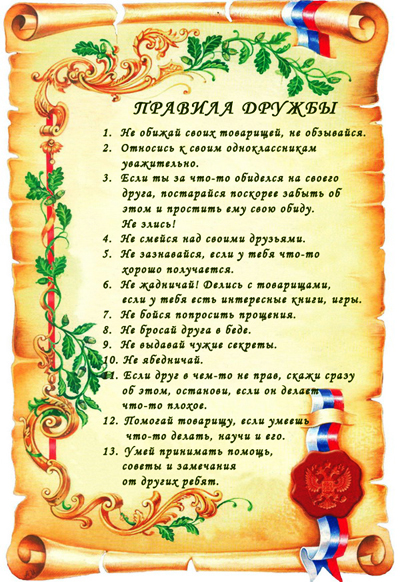 ПРАВИЛА ДРУЖБЫ

1. Не обижай своих товарищей, не обзывайся.
2. Относись к своим одноклассникам уважительно.
3. Если ты за что-то обиделся на своего друга, постарайся поскорее забыть об этом и простить ему свою обиду. Не злись!
4. Не смейся над своими друзьями.
5. Не зазнавайся, если у тебя что-то хорошо получается.
6. Не жадничай! Делись с товарищами, если у тебя есть интересные книги, игры.
7. Не бойся попросить прощения.
8. Не бросай друга в беде.
9. Не выдавай чужие секреты.
10. Не ябедничай.
11. Если друг в чем-то не прав, скажи сразу об этом, останови, если он делает что-то плохое.
12. Помогай товарищу, если умеешь что-то делать, научи и его.
13. Умей принимать помощь, советы и замечания от других ребят.